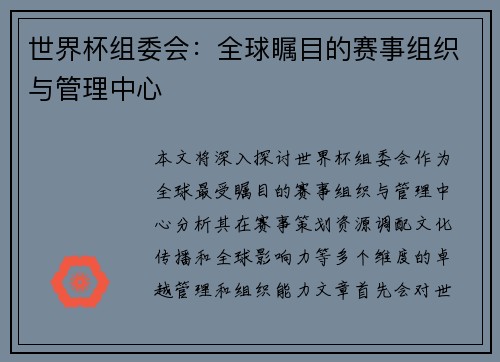 世界杯组委会：全球瞩目的赛事组织与管理中心

本文将深入探讨世界杯组委会作为全球最受瞩目的赛事组织与管理中心分析其在赛事策划资源调配文化传播和全球影响力等多个维度的卓越管理和组织能力文章首先会对世